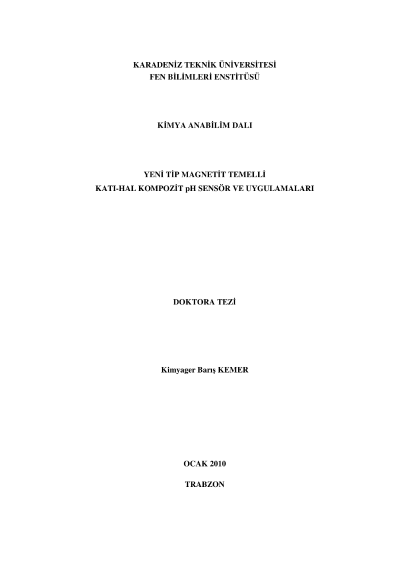 KARADENİZ TEKNİK ÜNİVERSİTESİ
FEN BİLİMLERİ ENSTİTÜSÜ

KİMYA ANABİLİM DALI

YENİ TİP MAGNETİT TEMELLİ
KATI-HAL KOMPOZİT pH SENSÖR VE UYGULAMALARI

DOKTORA TEZİ

Kimyager Barış KEMER

OCAK 2010

TRABZON